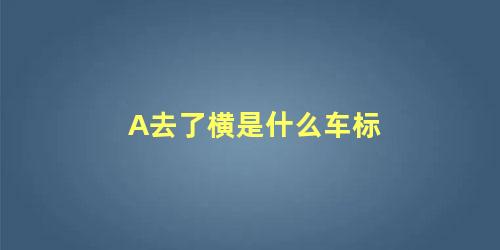 A去了横是什么车标